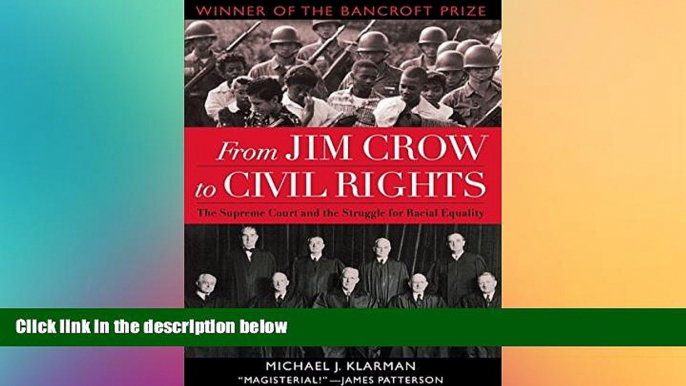 WINNER OF THE BANCROFT PRIZE

From JIM CROW to CIVIL RIGHTS

The Supreme Court and the Struggle for Racial Equality

Click link in the description below

MICHAEL J. KLARMAN

"MAGISTERIAL!"—JAMES PATTERSON